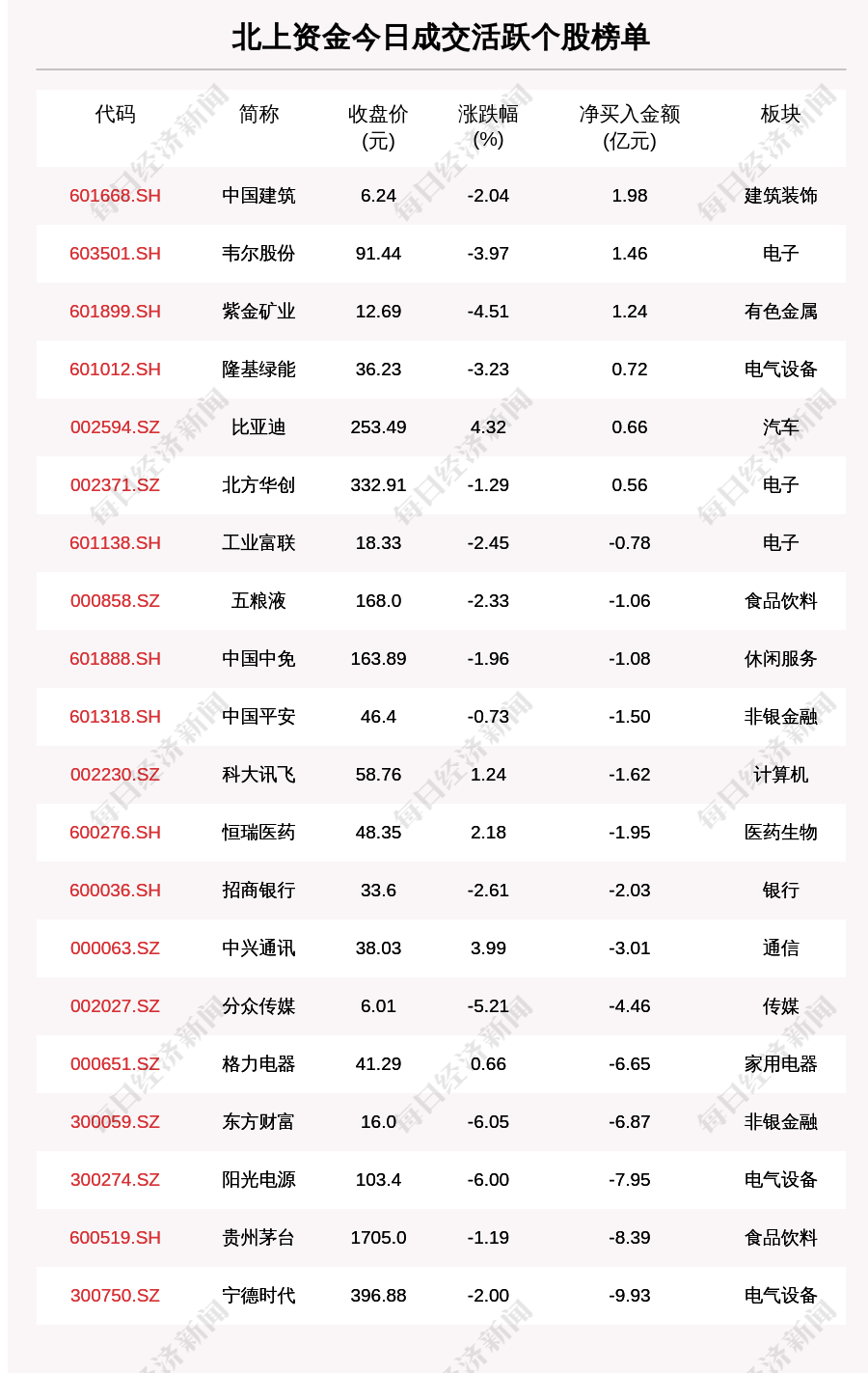 北上资金今日成交活跃个股榜单

| 代码 | 简称 | 收盘价(元) | 涨跌幅(%) | 净买入金额(亿元) | 板块 |
|---|---|---|---|---|---|
| 601668.SH | 中国建筑 | 6.24 | -2.04 | 1.98 | 建筑装饰 |
| 603501.SH | 韦尔股份 | 91.44 | -3.97 | 1.46 | 电子 |
| 601899.SH | 紫金矿业 | 12.69 | -4.51 | 1.24 | 有色金属 |
| 601012.SH | 隆基绿能 | 36.23 | -3.23 | 0.72 | 电气设备 |
| 002594.SZ | 比亚迪 | 253.49 | 4.32 | 0.66 | 汽车 |
| 002371.SZ | 北方华创 | 332.91 | -1.29 | 0.56 | 电子 |
| 601138.SH | 工业富联 | 18.33 | -2.45 | -0.78 | 电子 |
| 000858.SZ | 五粮液 | 168.0 | -2.33 | -1.06 | 食品饮料 |
| 601888.SH | 中国中免 | 163.89 | -1.96 | -1.08 | 休闲服务 |
| 601318.SH | 中国平安 | 46.4 | -0.73 | -1.50 | 非银金融 |
| 002230.SZ | 科大讯飞 | 58.76 | 1.24 | -1.62 | 计算机 |
| 600276.SH | 恒瑞医药 | 48.35 | 2.18 | -1.95 | 医药生物 |
| 600036.SH | 招商银行 | 33.6 | -2.61 | -2.03 | 银行 |
| 000063.SZ | 中兴通讯 | 38.03 | 3.99 | -3.01 | 通信 |
| 002027.SZ | 分众传媒 | 6.01 | -5.21 | -4.46 | 传媒 |
| 000651.SZ | 格力电器 | 41.29 | 0.66 | -6.65 | 家用电器 |
| 300059.SZ | 东方财富 | 16.0 | -6.05 | -6.87 | 非银金融 |
| 300274.SZ | 阳光电源 | 103.4 | -6.00 | -7.95 | 电气设备 |
| 600519.SH | 贵州茅台 | 1705.0 | -1.19 | -8.39 | 食品饮料 |
| 300750.SZ | 宁德时代 | 396.88 | -2.00 | -9.93 | 电气设备 |

每日经济新闻